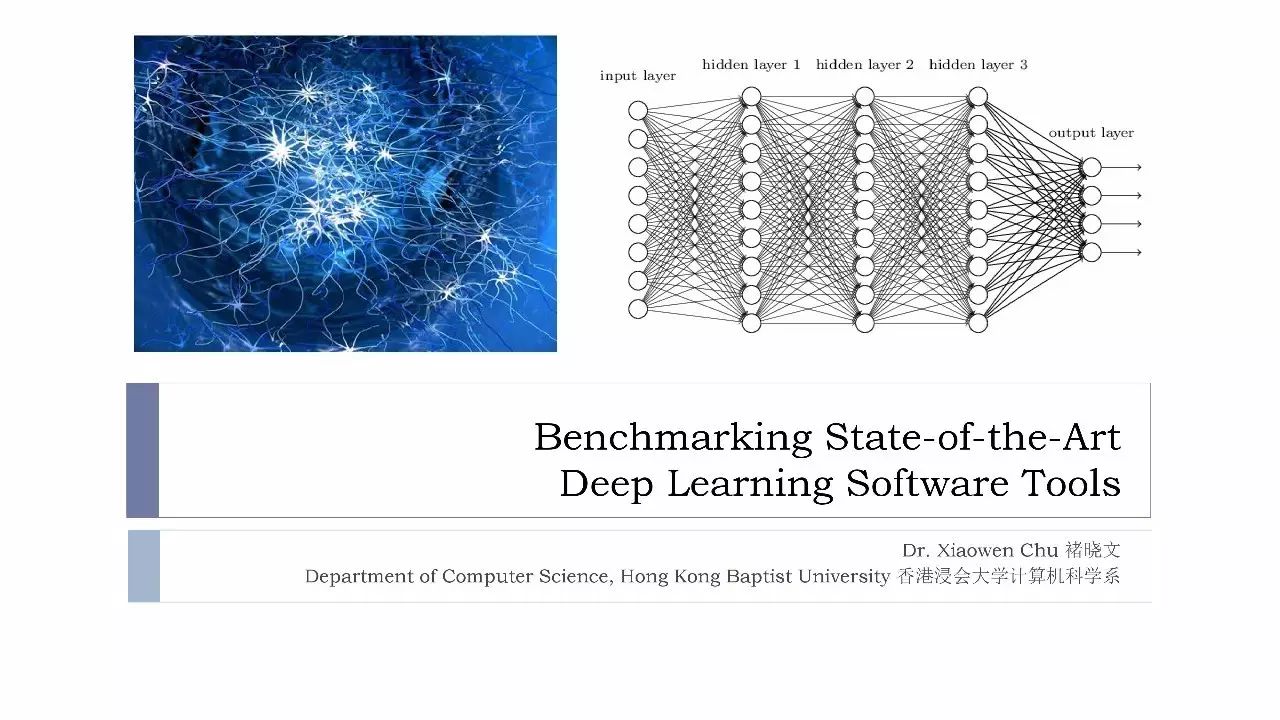 input layer
hidden layer 1
hidden layer 2
hidden layer 3
output layer

Benchmarking State-of-the-Art Deep Learning Software Tools

Dr. Xiaowen Chu 褚晓文
Department of Computer Science, Hong Kong Baptist University 香港浸会大学计算机科学系